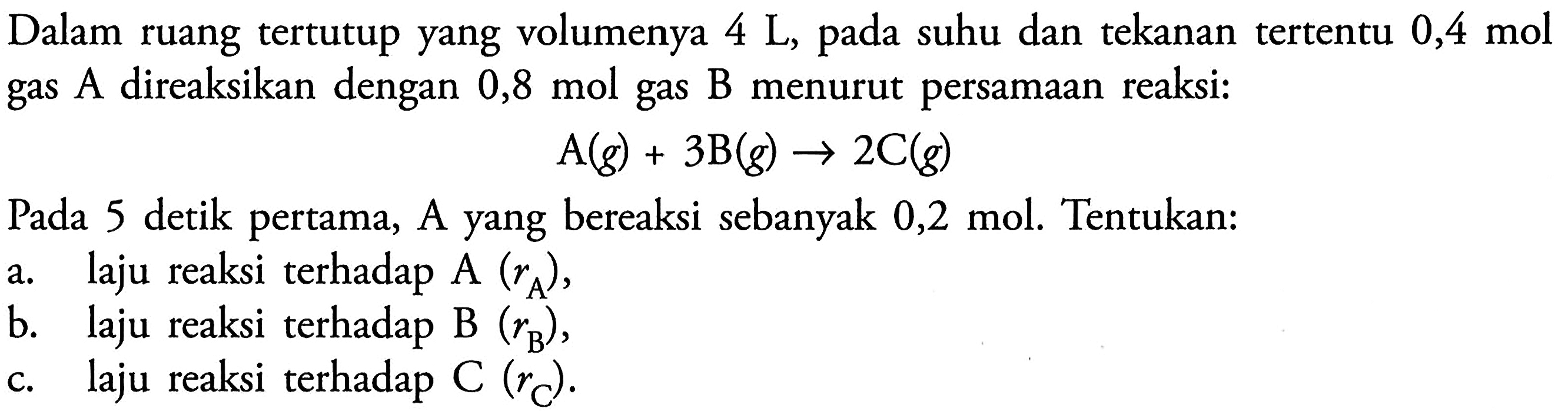 Dalam ruang tertutup yang volumenya 4 L, pada suhu dan tekanan tertentu 0,4 mol gas A direaksikan dengan 0,8 mol gas B menurut persamaan reaksi:

$A(g) + 3B(g) \rightarrow 2C(g)$

Pada 5 detik pertama, A yang bereaksi sebanyak 0,2 mol. Tentukan:
a. laju reaksi terhadap A ($r_A$),
b. laju reaksi terhadap B ($r_B$),
c. laju reaksi terhadap C ($r_C$).